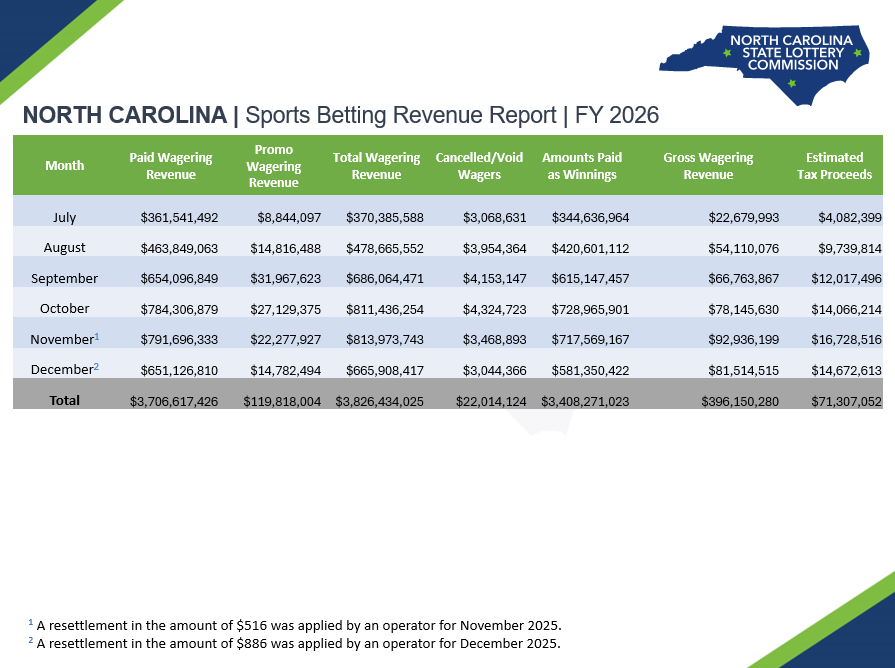 NORTH CAROLINA STATE LOTTERY COMMISSION

NORTH CAROLINA | Sports Betting Revenue Report | FY 2026

| Month | Paid Wagering Revenue | Promo Wagering Revenue | Total Wagering Revenue | Cancelled/Void Wagers | Amounts Paid as Winnings | Gross Wagering Revenue | Estimated Tax Proceeds |
|---|---|---|---|---|---|---|---|
| July | $361,541,492 | $8,844,097 | $370,385,588 | $3,068,631 | $344,636,964 | $22,679,993 | $4,082,399 |
| August | $463,849,063 | $14,816,488 | $478,665,552 | $3,954,364 | $420,601,112 | $54,110,076 | $9,739,814 |
| September | $654,096,849 | $31,967,623 | $686,064,471 | $4,153,147 | $615,147,457 | $66,763,867 | $12,017,496 |
| October | $784,306,879 | $27,129,375 | $811,436,254 | $4,324,723 | $728,965,901 | $78,145,630 | $14,066,214 |
| November$^{1}$ | $791,696,333 | $22,277,927 | $813,973,743 | $3,468,893 | $717,569,167 | $92,936,199 | $16,728,516 |
| December$^{2}$ | $651,126,810 | $14,782,494 | $665,908,417 | $3,044,366 | $581,350,422 | $81,514,515 | $14,672,613 |
| Total | $3,706,617,426 | $119,818,004 | $3,826,434,025 | $22,014,124 | $3,408,271,023 | $396,150,280 | $71,307,052 |

$^{1}$ A resettlement in the amount of $516 was applied by an operator for November 2025.
$^{2}$ A resettlement in the amount of $886 was applied by an operator for December 2025.